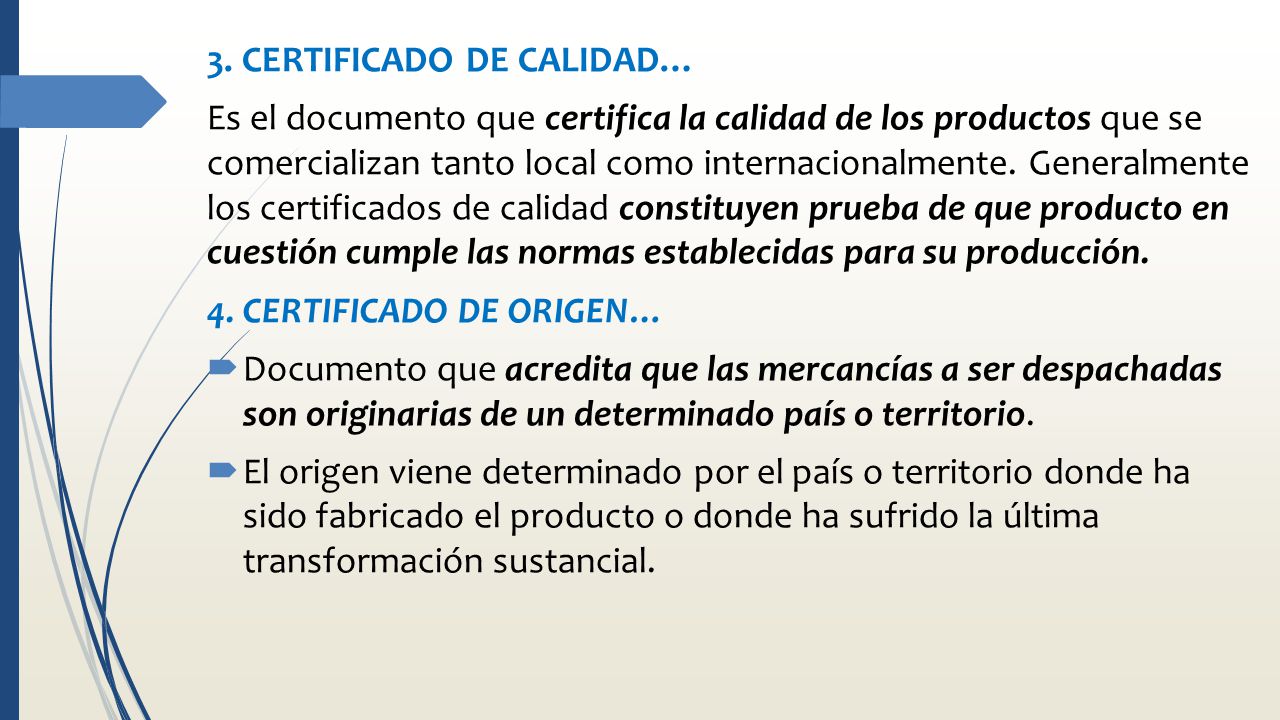 3. CERTIFICADO DE CALIDAD…

Es el documento que certifica la calidad de los productos que se comercializan tanto local como internacionalmente. Generalmente los certificados de calidad constituyen prueba de que producto en cuestión cumple las normas establecidas para su producción.

4. CERTIFICADO DE ORIGEN…

Documento que acredita que las mercancías a ser despachadas son originarias de un determinado país o territorio.

El origen viene determinado por el país o territorio donde ha sido fabricado el producto o donde ha sufrido la última transformación sustancial.